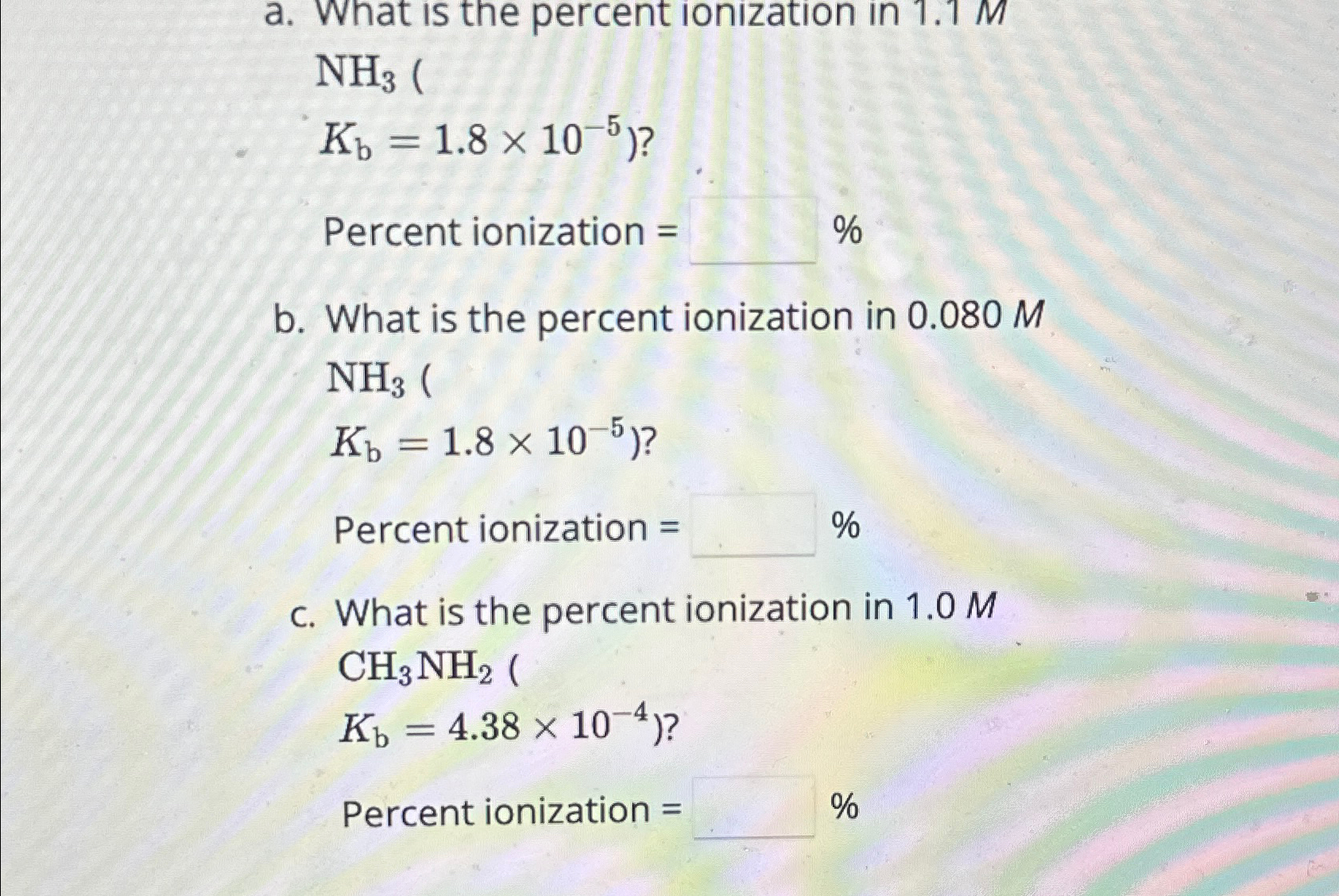 a. What is the percent ionization in 1.1 $M$ $NH_3$ ( $K_b = 1.8 \times 10^{-5}$)?

Percent ionization = %

b. What is the percent ionization in 0.080 $M$ $NH_3$ ( $K_b = 1.8 \times 10^{-5}$)?

Percent ionization = %

c. What is the percent ionization in 1.0 $M$ $CH_3NH_2$ ( $K_b = 4.38 \times 10^{-4}$)?

Percent ionization = %